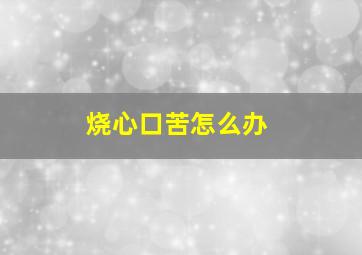 烧心口苦怎么办